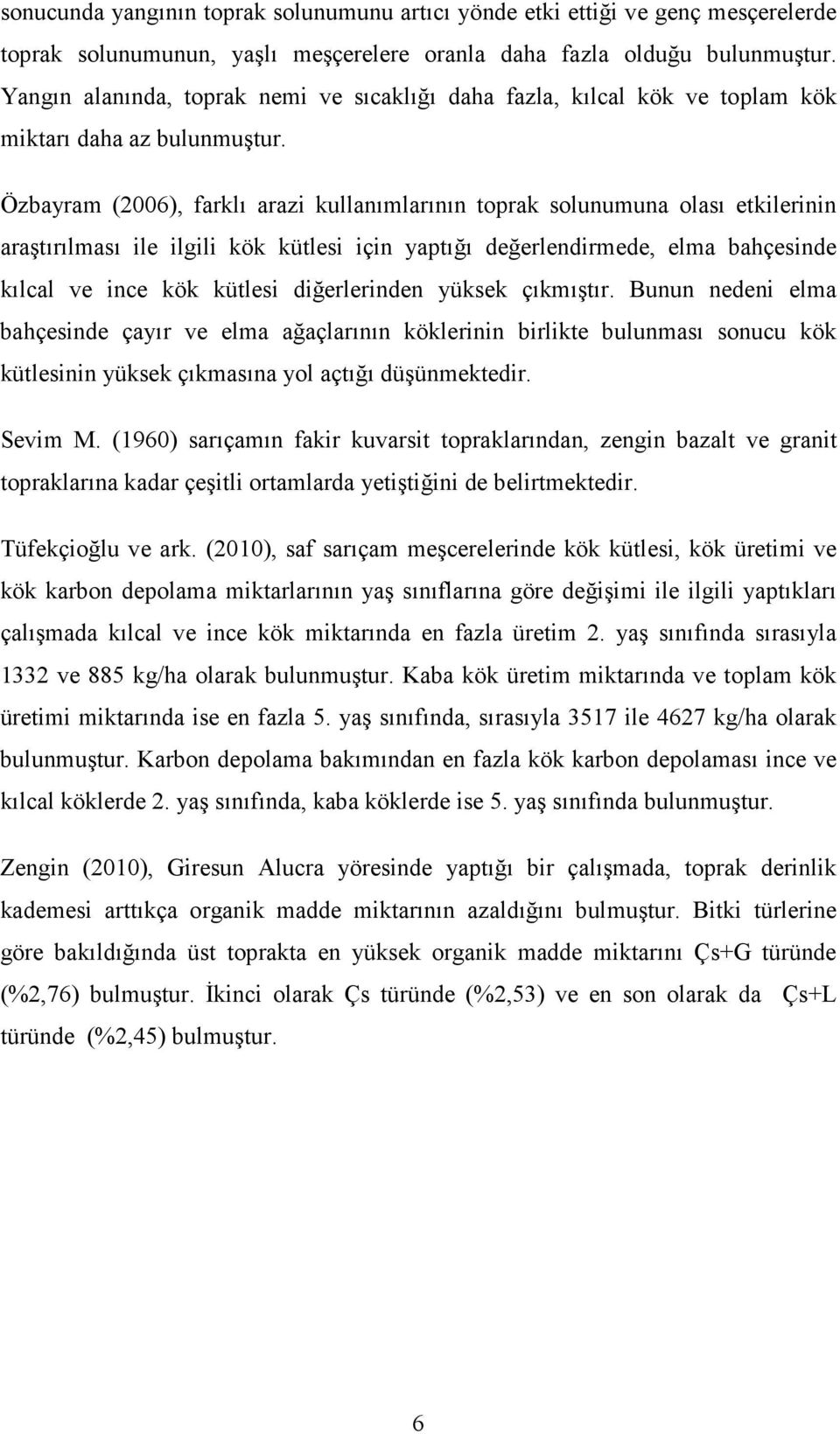 sonucunda yangının toprak solunumunu artıcı yönde etki ettiği ve genç mesçerelerde toprak solunumunun, yaşlı meşçerelere oranla daha fazla olduğu bulunmuştur. Yangın alanında, toprak nemi ve sıcaklığı daha fazla, kılcal kök ve toplam kök miktarı daha az bulunmuştur.

Özbayram (2006), farklı arazi kullanımlarının toprak solunumuna olası etkilerinin araştırılması ile ilgili kök kütlesi için yaptığı değerlendirmede, elma bahçesinde kılcal ve ince kök kütlesi diğerlerinden yüksek çıkmıştır. Bunun nedeni elma bahçesinde çayır ve elma ağaçlarının köklerinin birlikte bulunması sonucu kök kütlesinin yüksek çıkmasına yol açtığı düşünmektedir.

Sevim M. (1960) sarıçamın fakir kuvarsit topraklarından, zengin bazalt ve granit topraklarına kadar çeşitli ortamlarda yetiştiğini de belirtmektedir.

Tüfekçioğlu ve ark. (2010), saf sarıçam meşcerelerinde kök kütlesi, kök üretimi ve kök karbon depolama miktarlarının yaş sınıflarına göre değişimi ile ilgili yaptıkları çalışmada kılcal ve ince kök miktarında en fazla üretim 2. yaş sınıfında sırasıyla 1332 ve 885 kg/ha olarak bulunmuştur. Kaba kök üretim miktarında ve toplam kök üretimi miktarında ise en fazla 5. yaş sınıfında, sırasıyla 3517 ile 4627 kg/ha olarak bulunmuştur. Karbon depolama bakımından en fazla kök karbon depolaması ince ve kılcal köklerde 2. yaş sınıfında, kaba köklerde ise 5. yaş sınıfında bulunmuştur.

Zengin (2010), Giresun Alucra yöresinde yaptığı bir çalışmada, toprak derinlik kademesi arttıkça organik madde miktarının azaldığını bulmuştur. Bitki türlerine göre bakıldığında üst toprakta en yüksek organik madde miktarını Çs+G türünde (%2,76) bulmuştur. İkinci olarak Çs türünde (%2,53) ve en son olarak da Çs+L türünde (%2,45) bulmuştur.

6